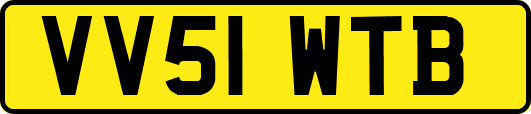 VV51 WTB